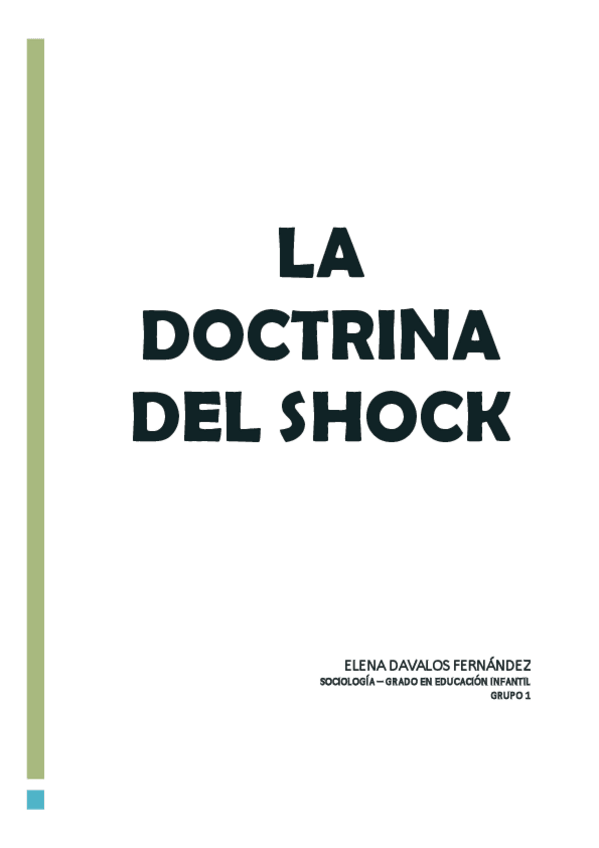 LA
DOCTRINA
DEL SHOCK

ELENA DAVALOS FERNÁNDEZ
SOCIOLOGÍA – GRADO EN EDUCACIÓN INFANTIL
GRUPO 1